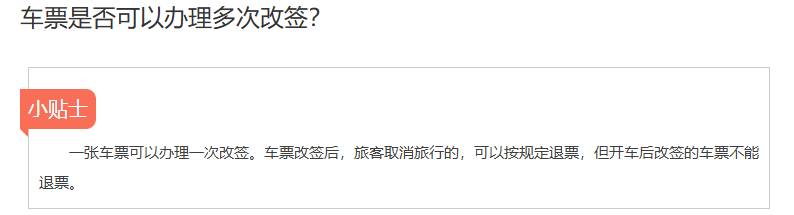 车票是否可以办理多次改签?

小贴士

一张车票可以办理一次改签。车票改签后，旅客取消旅行的，可以按规定退票，但开车后改签的车票不能退票。